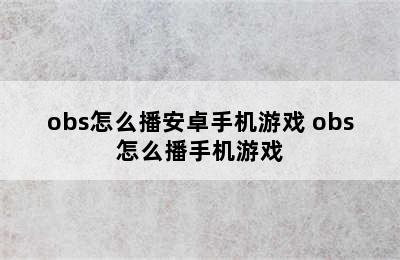 obs怎么播安卓手机游戏 obs怎么播手机游戏